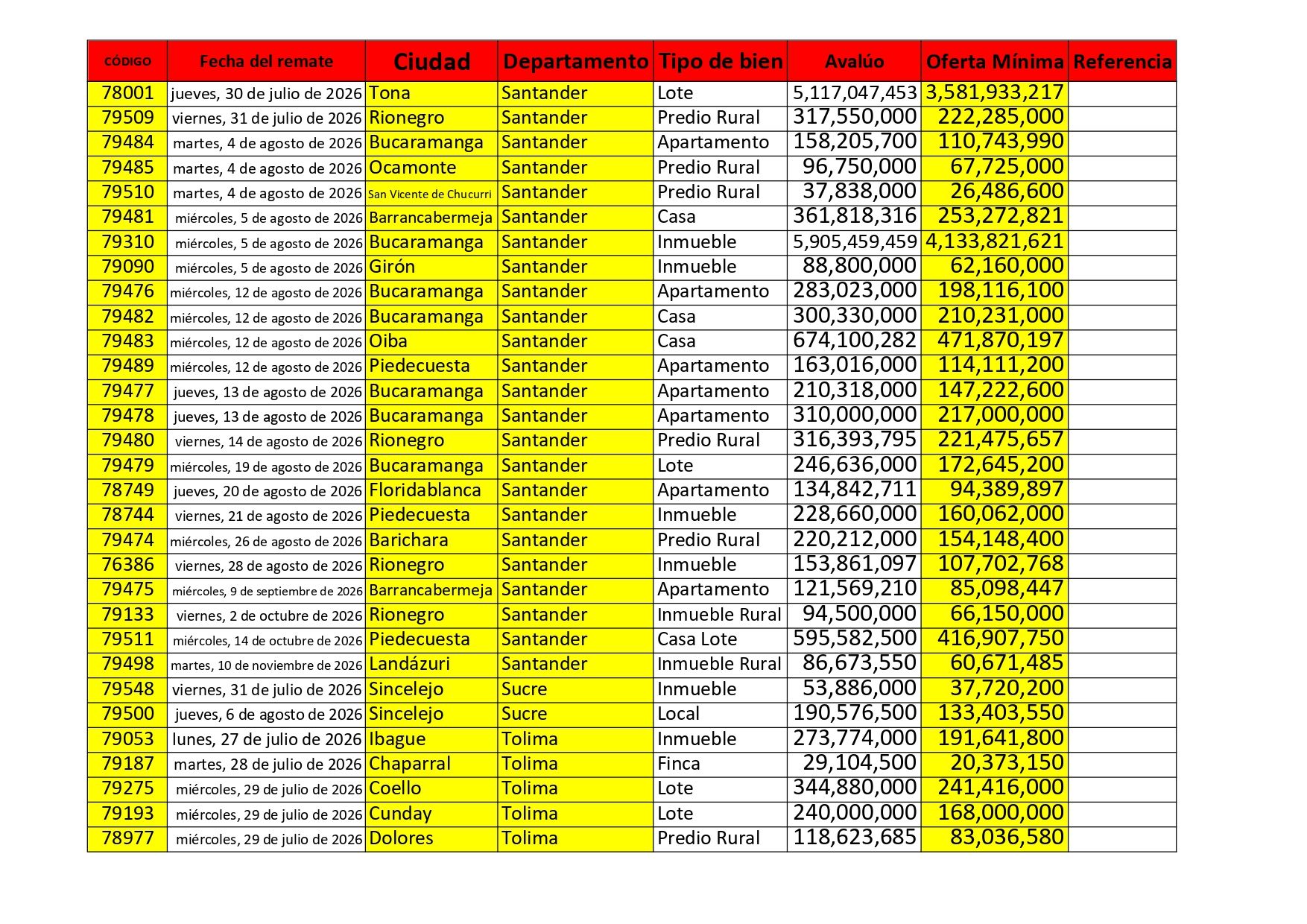 | CÓDIGO | Fecha del remate | Ciudad | Departamento | Tipo de bien | Avalúo | Oferta Mínima | Referencia |
|---|---|---|---|---|---|---|---|
| 78001 | jueves, 30 de julio de 2026 | Tona | Santander | Lote | 5,117,047,453 | 3,581,933,217 | |
| 79509 | viernes, 31 de julio de 2026 | Rionegro | Santander | Predio Rural | 317,550,000 | 222,285,000 | |
| 79484 | martes, 4 de agosto de 2026 | Bucaramanga | Santander | Apartamento | 158,205,700 | 110,743,990 | |
| 79485 | martes, 4 de agosto de 2026 | Ocamonte | Santander | Predio Rural | 96,750,000 | 67,725,000 | |
| 79510 | martes, 4 de agosto de 2026 | San Vicente de Chucurri | Santander | Predio Rural | 37,838,000 | 26,486,600 | |
| 79481 | miércoles, 5 de agosto de 2026 | Barrancabermeja | Santander | Casa | 361,818,316 | 253,272,821 | |
| 79310 | miércoles, 5 de agosto de 2026 | Bucaramanga | Santander | Inmueble | 5,905,459,459 | 4,133,821,621 | |
| 79090 | miércoles, 5 de agosto de 2026 | Girón | Santander | Inmueble | 88,800,000 | 62,160,000 | |
| 79476 | miércoles, 12 de agosto de 2026 | Bucaramanga | Santander | Apartamento | 283,023,000 | 198,116,100 | |
| 79482 | miércoles, 12 de agosto de 2026 | Bucaramanga | Santander | Casa | 300,330,000 | 210,231,000 | |
| 79483 | miércoles, 12 de agosto de 2026 | Oiba | Santander | Casa | 674,100,282 | 471,870,197 | |
| 79489 | miércoles, 12 de agosto de 2026 | Piedecuesta | Santander | Apartamento | 163,016,000 | 114,111,200 | |
| 79477 | jueves, 13 de agosto de 2026 | Bucaramanga | Santander | Apartamento | 210,318,000 | 147,222,600 | |
| 79478 | jueves, 13 de agosto de 2026 | Bucaramanga | Santander | Apartamento | 310,000,000 | 217,000,000 | |
| 79480 | viernes, 14 de agosto de 2026 | Rionegro | Santander | Predio Rural | 316,393,795 | 221,475,657 | |
| 79479 | miércoles, 19 de agosto de 2026 | Bucaramanga | Santander | Lote | 246,636,000 | 172,645,200 | |
| 78749 | jueves, 20 de agosto de 2026 | Floridablanca | Santander | Apartamento | 134,842,711 | 94,389,897 | |
| 78744 | viernes, 21 de agosto de 2026 | Piedecuesta | Santander | Inmueble | 228,660,000 | 160,062,000 | |
| 79474 | miércoles, 26 de agosto de 2026 | Barichara | Santander | Predio Rural | 220,212,000 | 154,148,400 | |
| 76386 | viernes, 28 de agosto de 2026 | Rionegro | Santander | Inmueble | 153,861,097 | 107,702,768 | |
| 79475 | miércoles, 9 de septiembre de 2026 | Barrancabermeja | Santander | Apartamento | 121,569,210 | 85,098,447 | |
| 79133 | viernes, 2 de octubre de 2026 | Rionegro | Santander | Inmueble Rural | 94,500,000 | 66,150,000 | |
| 79511 | miércoles, 14 de octubre de 2026 | Piedecuesta | Santander | Casa Lote | 595,582,500 | 416,907,750 | |
| 79498 | martes, 10 de noviembre de 2026 | Landázuri | Santander | Inmueble Rural | 86,673,550 | 60,671,485 | |
| 79548 | viernes, 31 de julio de 2026 | Sincelejo | Sucre | Inmueble | 53,886,000 | 37,720,200 | |
| 79500 | jueves, 6 de agosto de 2026 | Sincelejo | Sucre | Local | 190,576,500 | 133,403,550 | |
| 79053 | lunes, 27 de julio de 2026 | Ibague | Tolima | Inmueble | 273,774,000 | 191,641,800 | |
| 79187 | martes, 28 de julio de 2026 | Chaparral | Tolima | Finca | 29,104,500 | 20,373,150 | |
| 79275 | miércoles, 29 de julio de 2026 | Coello | Tolima | Lote | 344,880,000 | 241,416,000 | |
| 79193 | miércoles, 29 de julio de 2026 | Cunday | Tolima | Lote | 240,000,000 | 168,000,000 | |
| 78977 | miércoles, 29 de julio de 2026 | Dolores | Tolima | Predio Rural | 118,623,685 | 83,036,580 | |